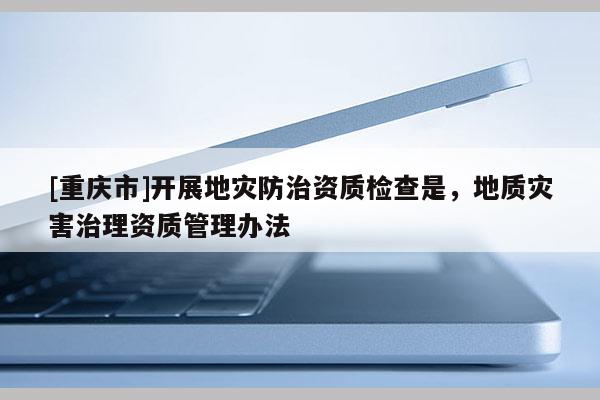 [重庆市]开展地灾防治资质检查是，地质灾害治理资质管理办法